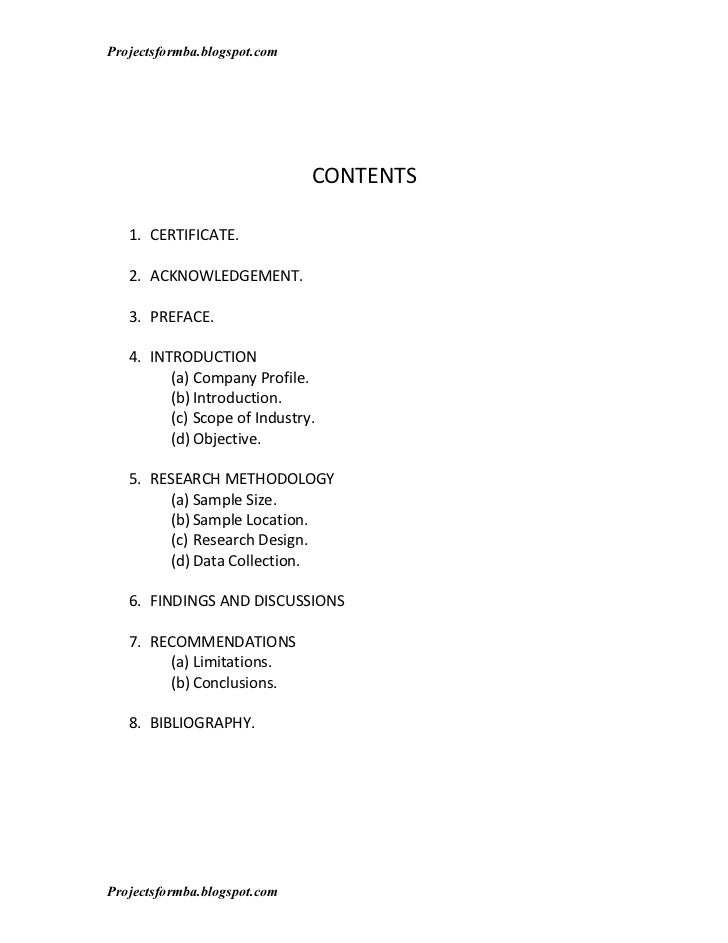 Projectsformba.blogspot.com

CONTENTS

1. CERTIFICATE.

2. ACKNOWLEDGEMENT.

3. PREFACE.

4. INTRODUCTION
(a) Company Profile.
(b) Introduction.
(c) Scope of Industry.
(d) Objective.

5. RESEARCH METHODOLOGY
(a) Sample Size.
(b) Sample Location.
(c) Research Design.
(d) Data Collection.

6. FINDINGS AND DISCUSSIONS

7. RECOMMENDATIONS
(a) Limitations.
(b) Conclusions.

8. BIBLIOGRAPHY.

Projectsformba.blogspot.com